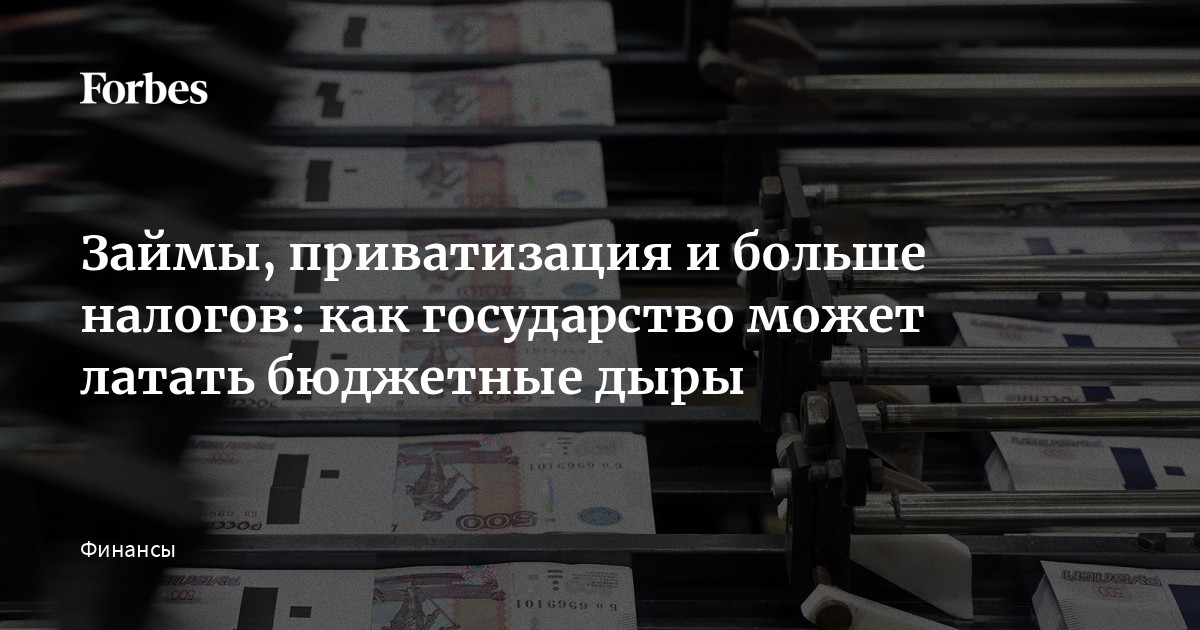 Forbes

Займы, приватизация и больше налогов: как государство может латать бюджетные дыры

Финансы